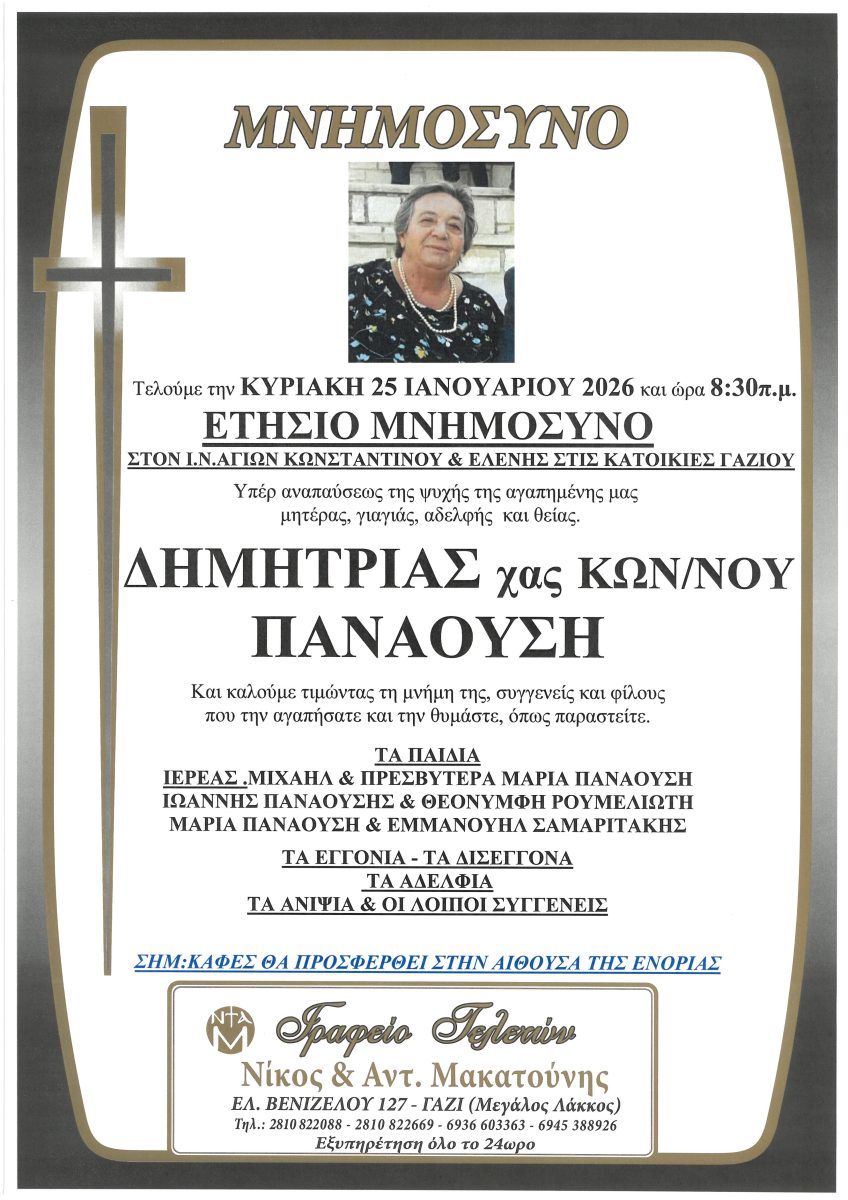 ΜΝΗΜΟΣΥΝΟ

Τελούμε την ΚΥΡΙΑΚΗ 25 ΙΑΝΟΥΑΡΙΟΥ 2026 και ώρα 8:30π.μ.

ΕΤΗΣΙΟ ΜΝΗΜΟΣΥΝΟ

ΣΤΟΝ Ι.Ν.ΑΓΙΩΝ ΚΩΝΣΤΑΝΤΙΝΟΥ & ΕΛΕΝΗΣ ΣΤΙΣ ΚΑΤΟΙΚΙΕΣ ΓΑΖΙΟΥ

Υπέρ αναπαύσεως της ψυχής της αγαπημένης μας μητέρας, γιαγιάς, αδελφής και θείας.

ΔΗΜΗΤΡΙΑΣ χας ΚΩΝ/ΝΟΥ ΠΑΝΑΟΥΣΗ

Και καλούμε τιμώντας τη μνήμη της, συγγενείς και φίλους που την αγαπήσατε και την θυμάστε, όπως παραστείτε.

ΤΑ ΠΑΙΔΙΑ
ΙΕΡΕΑΣ .ΜΙΧΑΗΛ & ΠΡΕΣΒΥΤΕΡΑ ΜΑΡΙΑ ΠΑΝΑΟΥΣΗ
ΙΩΑΝΝΗΣ ΠΑΝΑΟΥΣΗΣ & ΘΕΟΝΥΜΦΗ ΡΟΥΜΕΛΙΩΤΗ
ΜΑΡΙΑ ΠΑΝΑΟΥΣΗ & ΕΜΜΑΝΟΥΗΛ ΣΑΜΑΡΙΤΑΚΗΣ

ΤΑ ΕΓΓΟΝΙΑ - ΤΑ ΔΙΣΕΓΓΟΝΑ
ΤΑ ΑΔΕΛΦΙΑ
ΤΑ ΑΝΙΨΙΑ & ΟΙ ΛΟΙΠΟΙ ΣΥΓΓΕΝΕΙΣ

ΣΗΜ:ΚΑΦΕΣ ΘΑ ΠΡΟΣΦΕΡΘΕΙ ΣΤΗΝ ΑΙΘΟΥΣΑ ΤΗΣ ΕΝΟΡΙΑΣ

ΝΑΜ
Γραφείο Τελετών
Νίκος & Αντ. Μακατούνης
ΕΛ. ΒΕΝΙΖΕΛΟΥ 127 - ΓΑΖΙ (Μεγάλος Λάκκος)
Τηλ.: 2810 822088 - 2810 822669 - 6936 603363 - 6945 388926
Εξυπηρέτηση όλο το 24ωρο